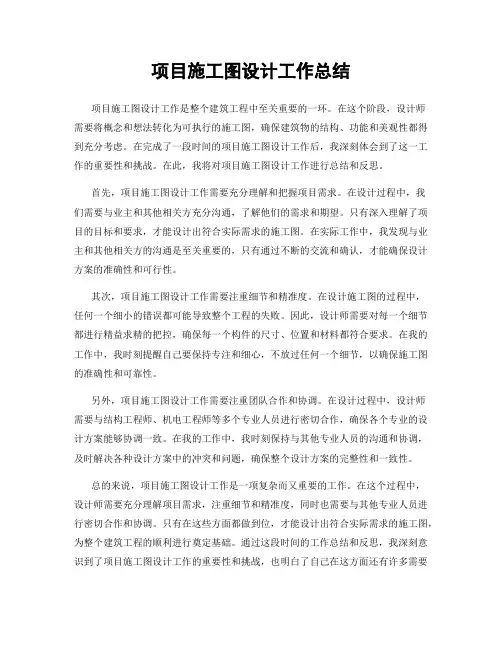 项目施工图设计工作总结

项目施工图设计工作是整个建筑工程中至关重要的一环。在这个阶段，设计师需要将概念和想法转化为可执行的施工图，确保建筑物的结构、功能和美观性都得到充分考虑。在完成了一段时间的项目施工图设计工作后，我深刻体会到了这一工作的重要性和挑战。在此，我将对项目施工图设计工作进行总结和反思。

首先，项目施工图设计工作需要充分理解和把握项目需求。在设计过程中，我们需要与业主和其他相关方充分沟通，了解他们的需求和期望。只有深入理解了项目的目标和要求，才能设计出符合实际需求的施工图。在实际工作中，我发现与业主和其他相关方的沟通是至关重要的，只有通过不断的交流和确认，才能确保设计方案的准确性和可行性。

其次，项目施工图设计工作需要注重细节和精准度。在设计施工图的过程中，任何一个细小的错误都可能导致整个工程的失败。因此，设计师需要对每一个细节都进行精益求精的把控，确保每一个构件的尺寸、位置和材料都符合要求。在我的工作中，我时刻提醒自己要保持专注和细心，不放过任何一个细节，以确保施工图的准确性和可靠性。

另外，项目施工图设计工作需要注重团队合作和协调。在设计过程中，设计师需要与结构工程师、机电工程师等多个专业人员进行密切合作，确保各个专业的设计方案能够协调一致。在我的工作中，我时刻保持与其他专业人员的沟通和协调，及时解决各种设计方案中的冲突和问题，确保整个设计方案的完整性和一致性。

总的来说，项目施工图设计工作是一项复杂而又重要的工作。在这个过程中，设计师需要充分理解项目需求，注重细节和精准度，同时也需要与其他专业人员进行密切合作和协调。只有在这些方面都做到位，才能设计出符合实际需求的施工图，为整个建筑工程的顺利进行奠定基础。通过这段时间的工作总结和反思，我深刻意识到了项目施工图设计工作的重要性和挑战，也明白了自己在这方面还有许多需要